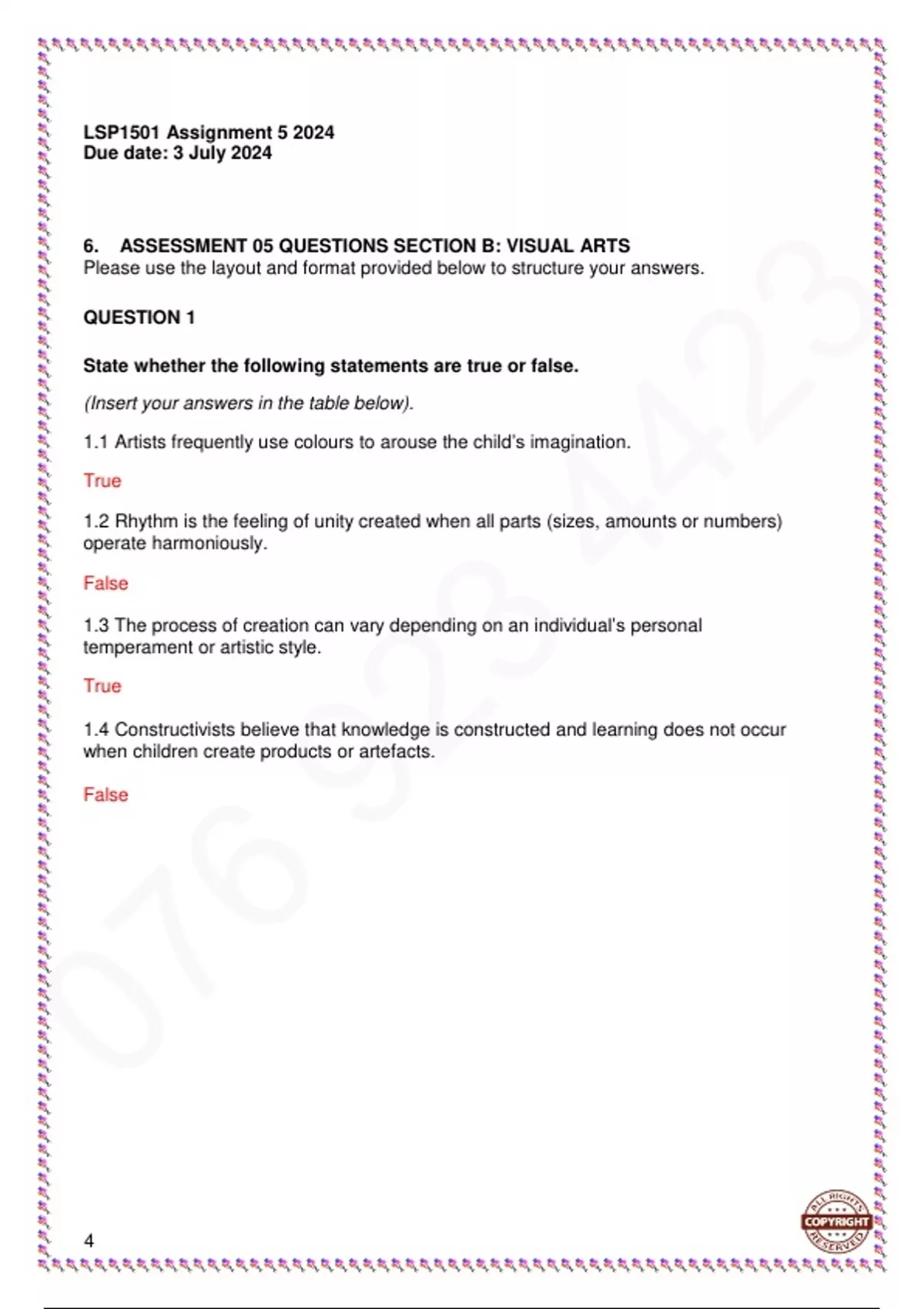 LSP1501 Assignment 5 2024
Due date: 3 July 2024

6. ASSESSMENT 05 QUESTIONS SECTION B: VISUAL ARTS
Please use the layout and format provided below to structure your answers.

QUESTION 1

State whether the following statements are true or false.

(Insert your answers in the table below).

1.1 Artists frequently use colours to arouse the child's imagination.

True

1.2 Rhythm is the feeling of unity created when all parts (sizes, amounts or numbers) operate harmoniously.

False

1.3 The process of creation can vary depending on an individual's personal temperament or artistic style.

True

1.4 Constructivists believe that knowledge is constructed and learning does not occur when children create products or artefacts.

False

076 923 4423

4

ALL RIGHTS COPYRIGHT RESERVED